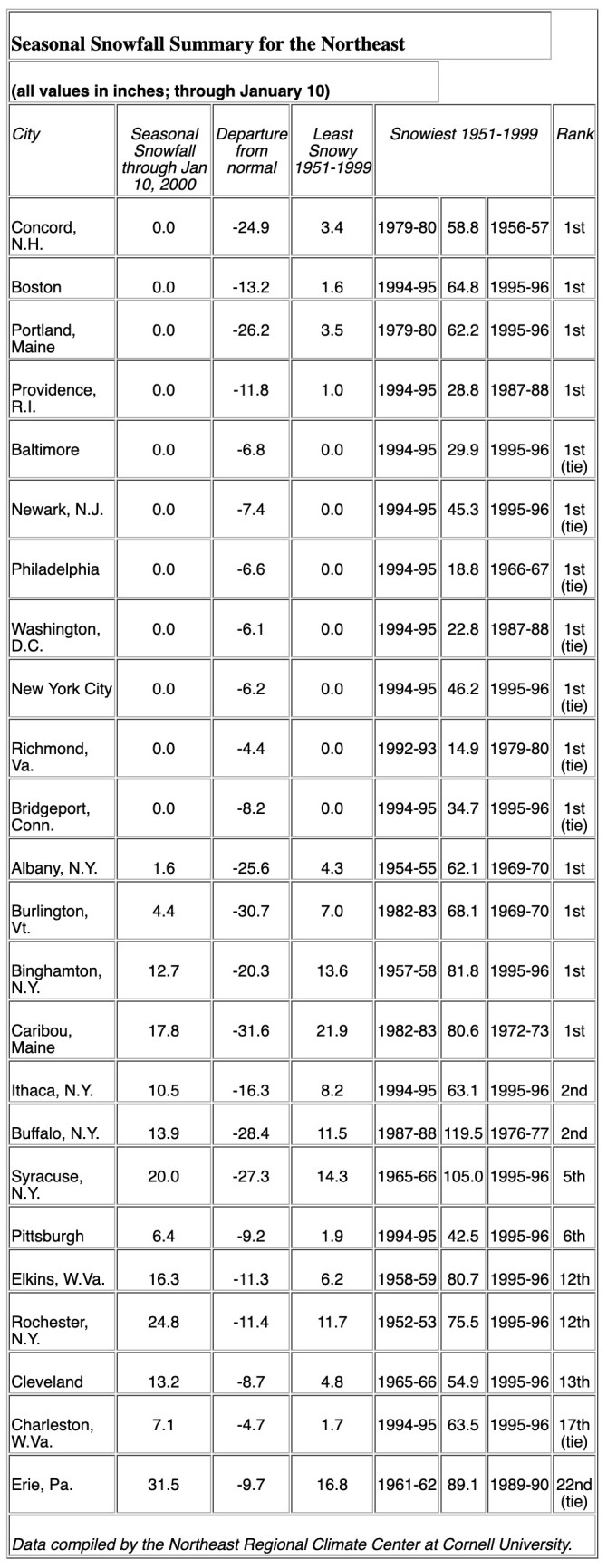 Seasonal Snowfall Summary for the Northeast

(all values in inches; through January 10)

| City | Seasonal Snowfall through Jan 10, 2000 | Departure from normal | Least Snowy 1951-1999 | Snowiest 1951-1999 | | | Rank |
|---|---|---|---|---|---|---|---|
| Concord, N.H. | 0.0 | -24.9 | 3.4 | 1979-80 | 58.8 | 1956-57 | 1st |
| Boston | 0.0 | -13.2 | 1.6 | 1994-95 | 64.8 | 1995-96 | 1st |
| Portland, Maine | 0.0 | -26.2 | 3.5 | 1979-80 | 62.2 | 1995-96 | 1st |
| Providence, R.I. | 0.0 | -11.8 | 1.0 | 1994-95 | 28.8 | 1987-88 | 1st |
| Baltimore | 0.0 | -6.8 | 0.0 | 1994-95 | 29.9 | 1995-96 | 1st (tie) |
| Newark, N.J. | 0.0 | -7.4 | 0.0 | 1994-95 | 45.3 | 1995-96 | 1st (tie) |
| Philadelphia | 0.0 | -6.6 | 0.0 | 1994-95 | 18.8 | 1966-67 | 1st (tie) |
| Washington, D.C. | 0.0 | -6.1 | 0.0 | 1994-95 | 22.8 | 1987-88 | 1st (tie) |
| New York City | 0.0 | -6.2 | 0.0 | 1994-95 | 46.2 | 1995-96 | 1st (tie) |
| Richmond, Va. | 0.0 | -4.4 | 0.0 | 1992-93 | 14.9 | 1979-80 | 1st (tie) |
| Bridgeport, Conn. | 0.0 | -8.2 | 0.0 | 1994-95 | 34.7 | 1995-96 | 1st (tie) |
| Albany, N.Y. | 1.6 | -25.6 | 4.3 | 1954-55 | 62.1 | 1969-70 | 1st |
| Burlington, Vt. | 4.4 | -30.7 | 7.0 | 1982-83 | 68.1 | 1969-70 | 1st |
| Binghamton, N.Y. | 12.7 | -20.3 | 13.6 | 1957-58 | 81.8 | 1995-96 | 1st |
| Caribou, Maine | 17.8 | -31.6 | 21.9 | 1982-83 | 80.6 | 1972-73 | 1st |
| Ithaca, N.Y. | 10.5 | -16.3 | 8.2 | 1994-95 | 63.1 | 1995-96 | 2nd |
| Buffalo, N.Y. | 13.9 | -28.4 | 11.5 | 1987-88 | 119.5 | 1976-77 | 2nd |
| Syracuse, N.Y. | 20.0 | -27.3 | 14.3 | 1965-66 | 105.0 | 1995-96 | 5th |
| Pittsburgh | 6.4 | -9.2 | 1.9 | 1994-95 | 42.5 | 1995-96 | 6th |
| Elkins, W.Va. | 16.3 | -11.3 | 6.2 | 1958-59 | 80.7 | 1995-96 | 12th |
| Rochester, N.Y. | 24.8 | -11.4 | 11.7 | 1952-53 | 75.5 | 1995-96 | 12th |
| Cleveland | 13.2 | -8.7 | 4.8 | 1965-66 | 54.9 | 1995-96 | 13th |
| Charleston, W.Va. | 7.1 | -4.7 | 1.7 | 1994-95 | 63.5 | 1995-96 | 17th (tie) |
| Erie, Pa. | 31.5 | -9.7 | 16.8 | 1961-62 | 89.1 | 1989-90 | 22nd (tie) |

Data compiled by the Northeast Regional Climate Center at Cornell University.